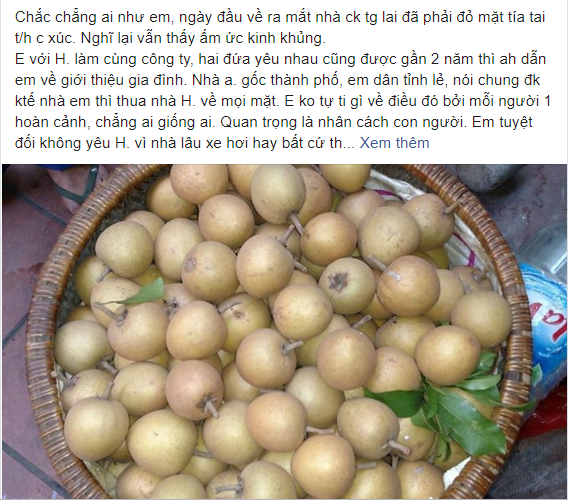 Chắc chẳng ai như em, ngày đầu về ra mắt nhà ck tg lai đã phải đỏ mặt tía tai t/h c xúc. Nghĩ lại vẫn thấy ấm ức kinh khủng.
E với H. làm cùng công ty, hai đứa yêu nhau cũng được gần 2 năm thì ah dẫn em về giới thiệu gia đình. Nhà a. gốc thành phố, em dân tỉnh lẻ, nói chung đk ktế nhà em thì thua nhà H. về mọi mặt. E ko tự ti gì về điều đó bởi mỗi người 1 hoàn cảnh, chẳng ai giống ai. Quan trọng là nhân cách con người. Em tuyệt đối không yêu H. vì nhà lâu xe hơi hay bất cứ th... Xem thêm